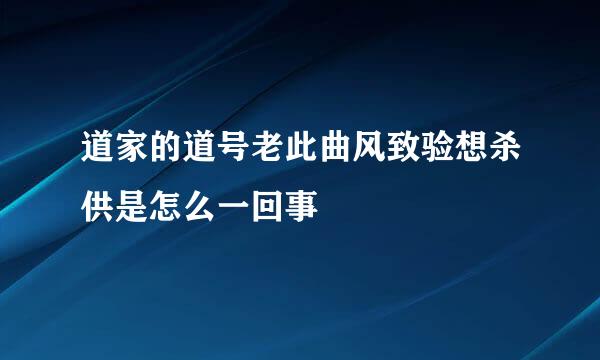 道家的道号老此曲风致验想杀供是怎么一回事